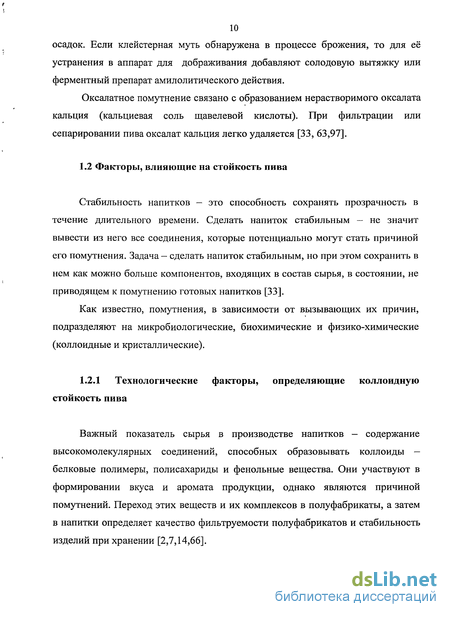 10

осадок. Если клейстерная муть обнаружена в процессе брожения, то для её устранения в аппарат для дображивания добавляют солодовую вытяжку или ферментный препарат амилолитического действия.

Оксалатное помутнение связано с образованием нерастворимого оксалата кальция (кальциевая соль щавелевой кислоты). При фильтрации или сепарировании пива оксалат кальция легко удаляется [33, 63,97].

1.2 Факторы, влияющие на стойкость пива

Стабильность напитков – это способность сохранять прозрачность в течение длительного времени. Сделать напиток стабильным – не значит вывести из него все соединения, которые потенциально могут стать причиной его помутнения. Задача – сделать напиток стабильным, но при этом сохранить в нем как можно больше компонентов, входящих в состав сырья, в состоянии, не приводящем к помутнению готовых напитков [33].

Как известно, помутнения, в зависимости от вызывающих их причин, подразделяют на микробиологические, биохимические и физико-химические (коллоидные и кристаллические).

1.2.1 Технологические факторы, определяющие коллоидную стойкость пива

Важный показатель сырья в производстве напитков – содержание высокомолекулярных соединений, способных образовывать коллоиды – белковые полимеры, полисахариды и фенольные вещества. Они участвуют в формировании вкуса и аромата продукции, однако являются причиной помутнений. Переход этих веществ и их комплексов в полуфабрикаты, а затем в напитки определяет качество фильтруемости полуфабрикатов и стабильность изделий при хранении [2,7,14,66].

dsLib.net
библиотека диссертаций